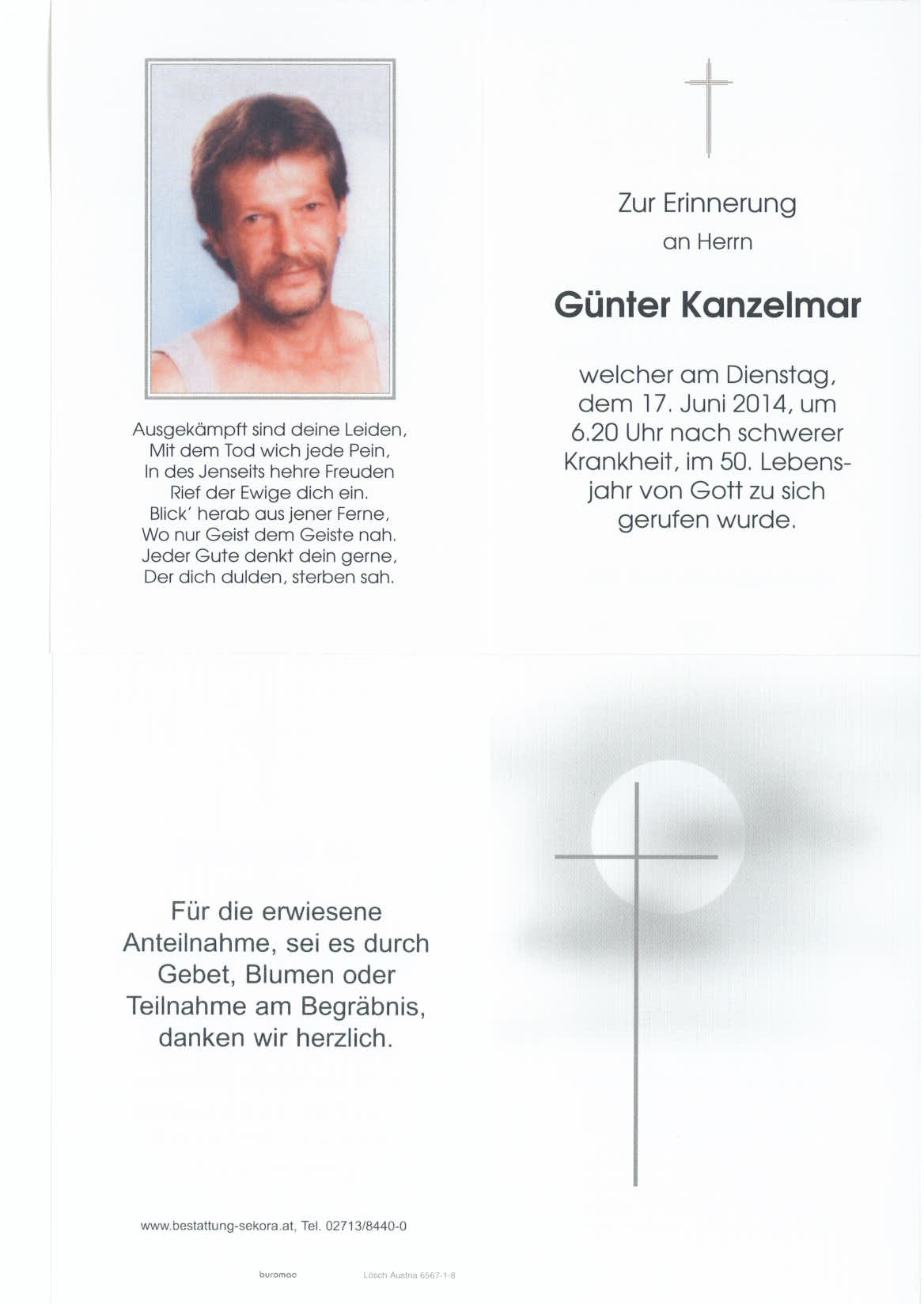 Ausgekämpft sind deine Leiden,
Mit dem Tod wich jede Pein,
In des Jenseits hehre Freuden
Rief der Ewige dich ein.
Blick' herab aus jener Ferne,
Wo nur Geist dem Geiste nah.
Jeder Gute denkt dein gerne,
Der dich dulden, sterben sah.

Zur Erinnerung
an Herrn

Günter Kanzelmar

welcher am Dienstag, dem 17. Juni 2014, um 6.20 Uhr nach schwerer Krankheit, im 50. Lebensjahr von Gott zu sich gerufen wurde.

Für die erwiesene Anteilnahme, sei es durch Gebet, Blumen oder Teilnahme am Begräbnis, danken wir herzlich.

www.bestattung-sekora.at, Tel. 02713/8440-0

buromac

Lösch Austria 6567-1-8